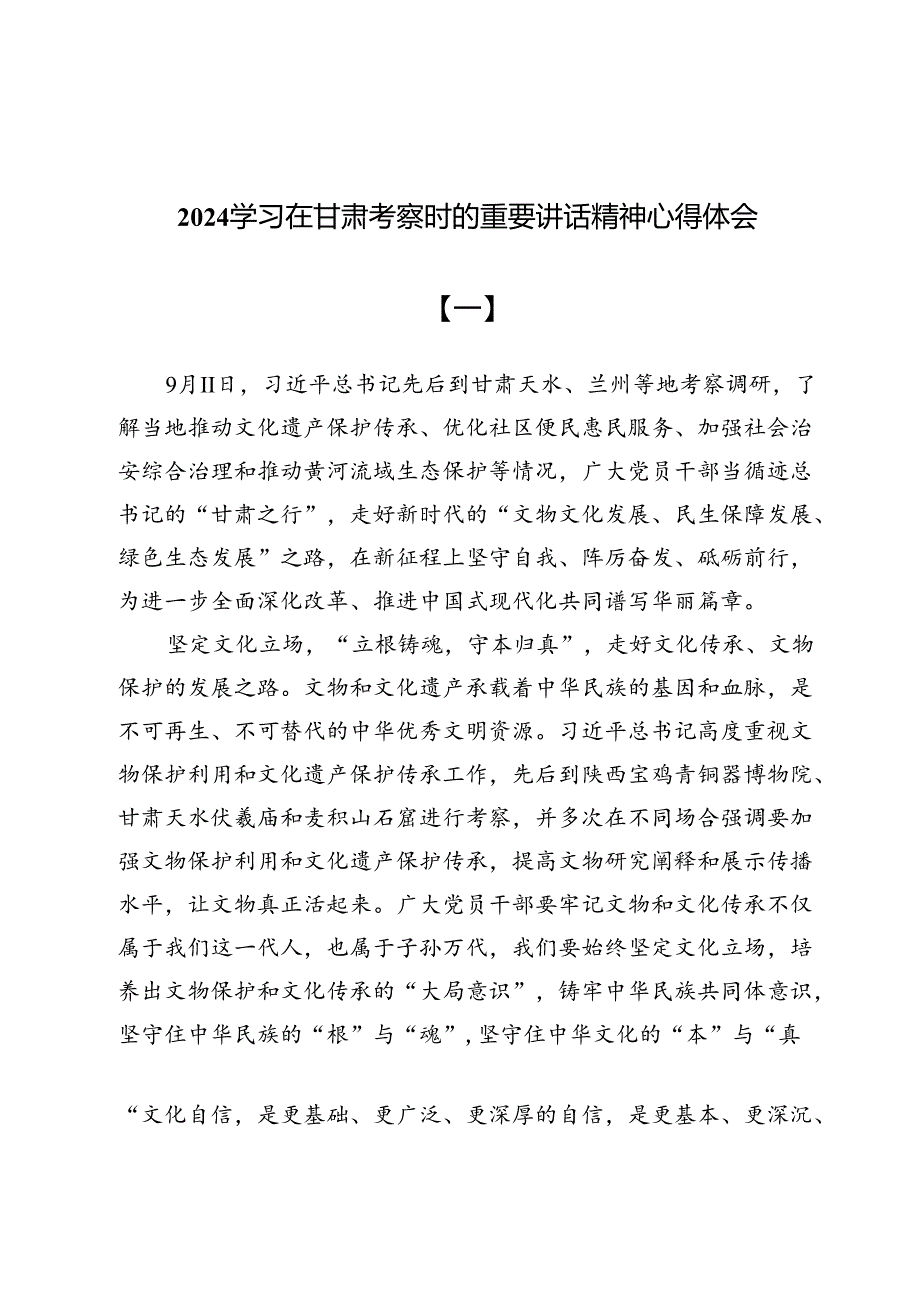 2024学习在甘肃考察时的重要讲话精神心得体会

【一】

9月II日，习近平总书记先后到甘肃天水、兰州等地考察调研，了解当地推动文化遗产保护传承、优化社区便民惠民服务、加强社会治安综合治理和推动黄河流域生态保护等情况，广大党员干部当循迹总书记的“甘肃之行”，走好新时代的“文物文化发展、民生保障发展、绿色生态发展”之路，在新征程上坚守自我、阵厉奋发、砥砺前行，为进一步全面深化改革、推进中国式现代化共同谱写华丽篇章。

坚定文化立场，“立根铸魂，守本归真”，走好文化传承、文物保护的发展之路。文物和文化遗产承载着中华民族的基因和血脉，是不可再生、不可替代的中华优秀文明资源。习近平总书记高度重视文物保护利用和文化遗产保护传承工作，先后到陕西宝鸡青铜器博物院、甘肃天水伏羲庙和麦积山石窟进行考察，并多次在不同场合强调要加强文物保护利用和文化遗产保护传承，提高文物研究阐释和展示传播水平，让文物真正活起来。广大党员干部要牢记文物和文化传承不仅属于我们这一代人，也属于子孙万代，我们要始终坚定文化立场，培养出文物保护和文化传承的“大局意识”，铸牢中华民族共同体意识，坚守住中华民族的“根”与“魂”，坚守住中华文化的“本”与“真

“文化自信，是更基础、更广泛、更深厚的自信，是更基本、更深沉、